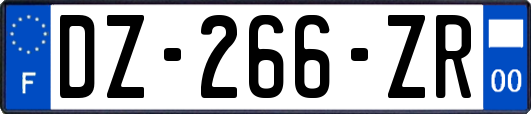 F

DZ-266-ZR

00